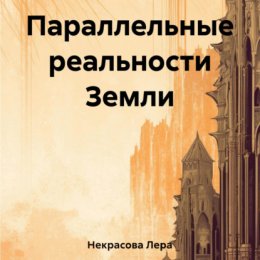 Параллельные реальности Земли

Некрасова Лера